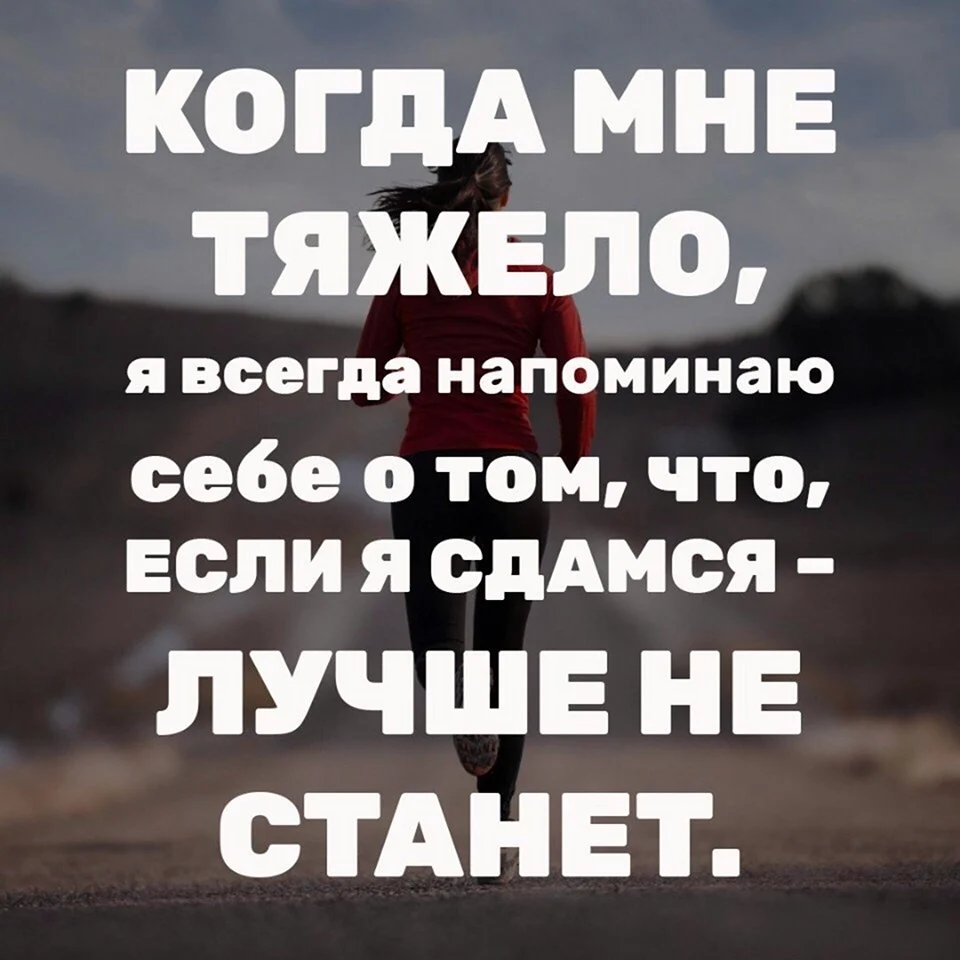 КОГДА МНЕ ТЯЖЕЛО, я всегда напоминаю себе о том, что, ЕСЛИ Я СДАМСЯ - ЛУЧШЕ НЕ СТАНЕТ.